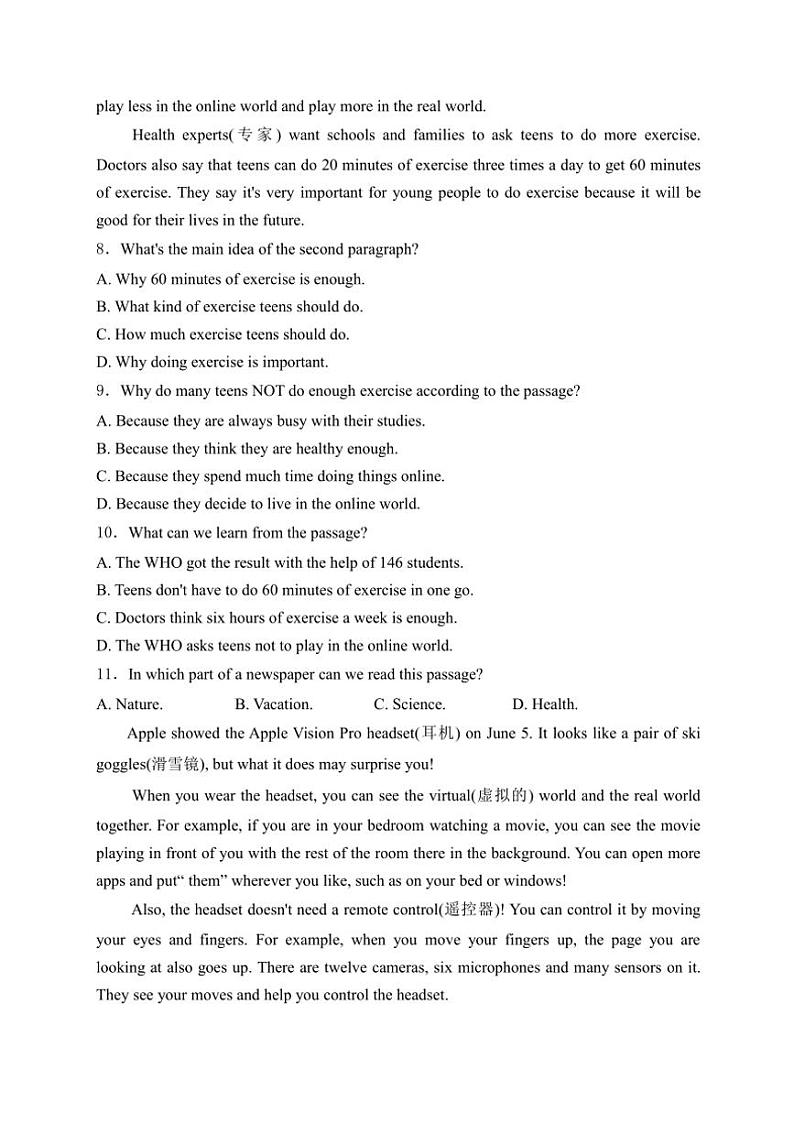 play less in the online world and play more in the real world.

Health experts(专家) want schools and families to ask teens to do more exercise. Doctors also say that teens can do 20 minutes of exercise three times a day to get 60 minutes of exercise. They say it's very important for young people to do exercise because it will be good for their lives in the future.

8．What's the main idea of the second paragraph?
A. Why 60 minutes of exercise is enough.
B. What kind of exercise teens should do.
C. How much exercise teens should do.
D. Why doing exercise is important.

9．Why do many teens NOT do enough exercise according to the passage?
A. Because they are always busy with their studies.
B. Because they think they are healthy enough.
C. Because they spend much time doing things online.
D. Because they decide to live in the online world.

10．What can we learn from the passage?
A. The WHO got the result with the help of 146 students.
B. Teens don't have to do 60 minutes of exercise in one go.
C. Doctors think six hours of exercise a week is enough.
D. The WHO asks teens not to play in the online world.

11．In which part of a newspaper can we read this passage?
A. Nature. B. Vacation. C. Science. D. Health.

Apple showed the Apple Vision Pro headset(耳机) on June 5. It looks like a pair of ski goggles(滑雪镜), but what it does may surprise you!

When you wear the headset, you can see the virtual(虚拟的) world and the real world together. For example, if you are in your bedroom watching a movie, you can see the movie playing in front of you with the rest of the room there in the background. You can open more apps and put“ them” wherever you like, such as on your bed or windows!

Also, the headset doesn't need a remote control(遥控器)! You can control it by moving your eyes and fingers. For example, when you move your fingers up, the page you are looking at also goes up. There are twelve cameras, six microphones and many sensors on it. They see your moves and help you control the headset.